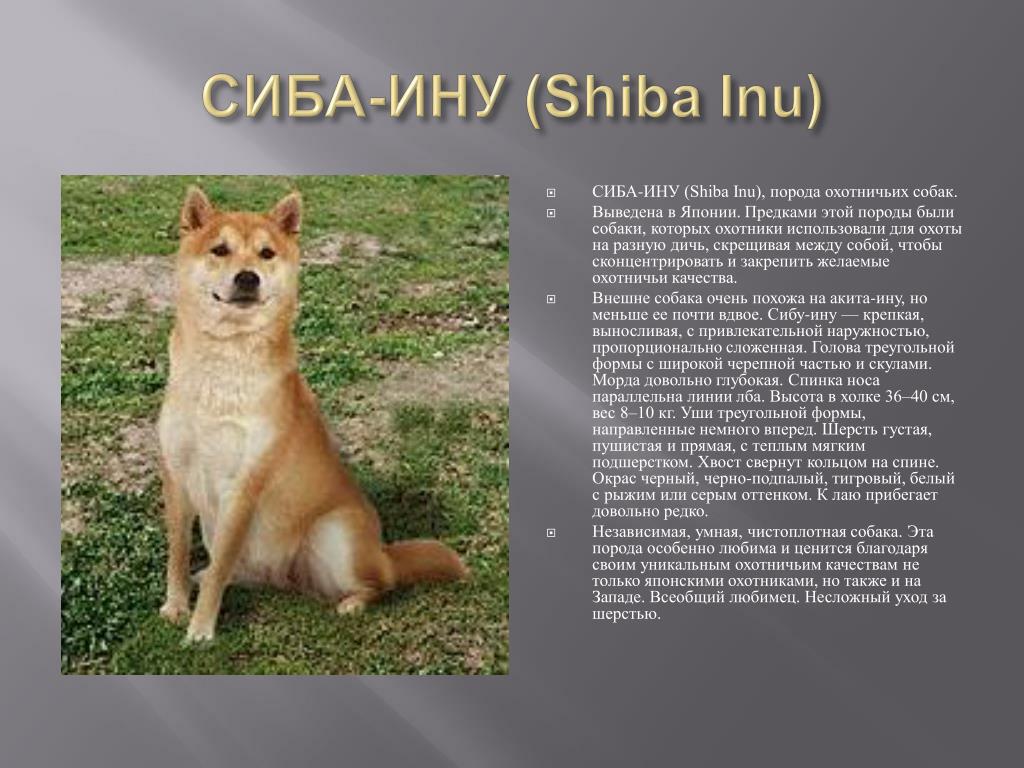 СИБА-ИНУ (Shiba Inu)

СИБА-ИНУ (Shiba Inu), порода охотничьих собак.

Выведена в Японии. Предками этой породы были собаки, которых охотники использовали для охоты на разную дичь, скрещивая между собой, чтобы сконцентрировать и закрепить желаемые охотничьи качества.

Внешне собака очень похожа на акита-ину, но меньше ее почти вдвое. Сибу-ину — крепкая, выносливая, с привлекательной наружностью, пропорционально сложенная. Голова треугольной формы с широкой черепной частью и скулами. Морда довольно глубокая. Спинка носа параллельна линии лба. Высота в холке 36–40 см, вес 8–10 кг. Уши треугольной формы, направленные немного вперед. Шерсть густая, пушистая и прямая, с теплым мягким подшерстком. Хвост свернут кольцом на спине. Окрас черный, черно-подпалый, тигровый, белый с рыжим или серым оттенком. К лаю прибегает довольно редко.

Независимая, умная, чистоплотная собака. Эта порода особенно любима и ценится благодаря своим уникальным охотничьим качествам не только японскими охотниками, но также и на Западе. Всеобщий любимец. Несложный уход за шерстью.